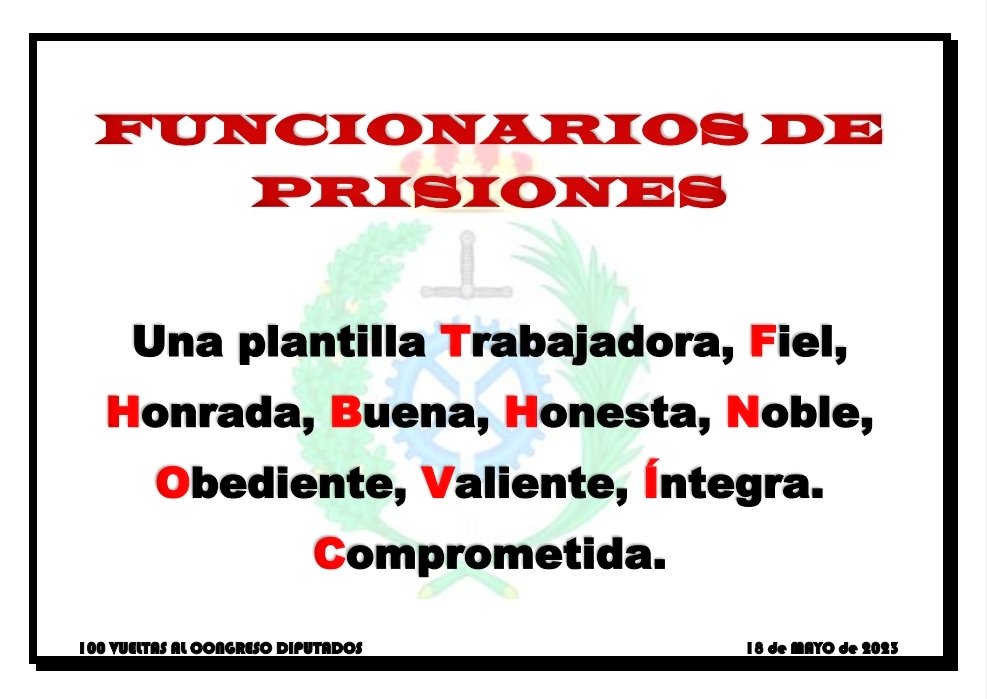 FUNCIONARIOS DE PRISIONES

Una plantilla Trabajadora, Fiel, Honrada, Buena, Honesta, Noble, Obediente, Valiente, Íntegra. Comprometida.

100 VUELTAS AL CONGRESO DIPUTADOS

18 de MAYO de 2023